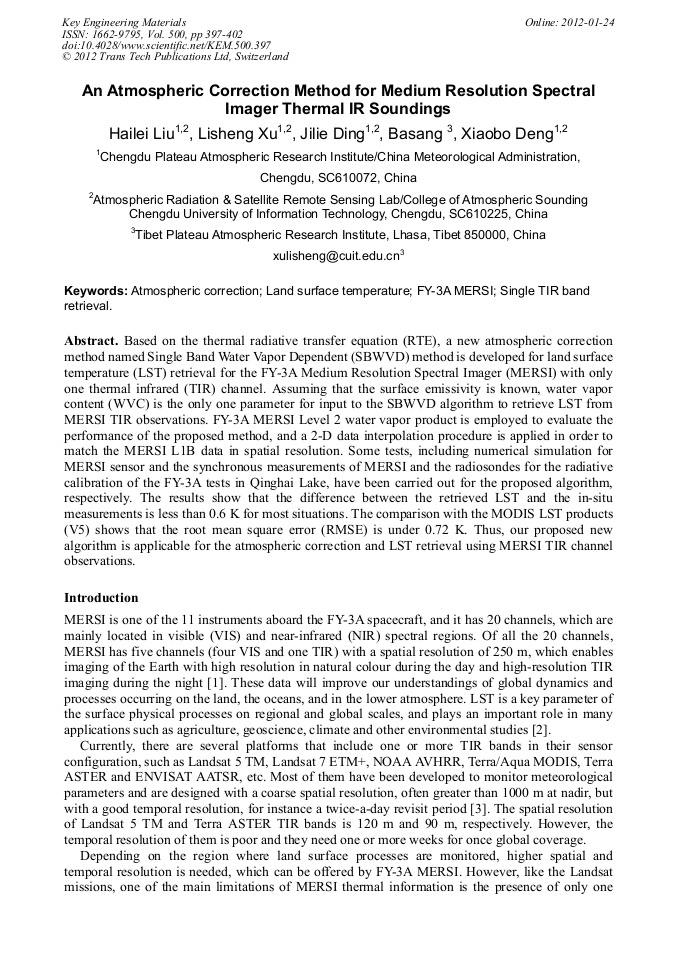 Key Engineering Materials
ISSN: 1662-9795, Vol. 500, pp 397-402
doi:10.4028/www.scientific.net/KEM.500.397
© 2012 Trans Tech Publications Ltd, Switzerland

Online: 2012-01-24

An Atmospheric Correction Method for Medium Resolution Spectral Imager Thermal IR Soundings

Hailei Liu$^{1,2}$, Lisheng Xu$^{1,2}$, Jilie Ding$^{1,2}$, Basang $^{3}$, Xiaobo Deng$^{1,2}$

$^{1}$Chengdu Plateau Atmospheric Research Institute/China Meteorological Administration, Chengdu, SC610072, China

$^{2}$Atmospheric Radiation & Satellite Remote Sensing Lab/College of Atmospheric Sounding Chengdu University of Information Technology, Chengdu, SC610225, China

$^{3}$Tibet Plateau Atmospheric Research Institute, Lhasa, Tibet 850000, China

xulisheng@cuit.edu.cn$^{3}$

Keywords: Atmospheric correction; Land surface temperature; FY-3A MERSI; Single TIR band retrieval.

Abstract. Based on the thermal radiative transfer equation (RTE), a new atmospheric correction method named Single Band Water Vapor Dependent (SBWVD) method is developed for land surface temperature (LST) retrieval for the FY-3A Medium Resolution Spectral Imager (MERSI) with only one thermal infrared (TIR) channel. Assuming that the surface emissivity is known, water vapor content (WVC) is the only one parameter for input to the SBWVD algorithm to retrieve LST from MERSI TIR observations. FY-3A MERSI Level 2 water vapor product is employed to evaluate the performance of the proposed method, and a 2-D data interpolation procedure is applied in order to match the MERSI L1B data in spatial resolution. Some tests, including numerical simulation for MERSI sensor and the synchronous measurements of MERSI and the radiosondes for the radiative calibration of the FY-3A tests in Qinghai Lake, have been carried out for the proposed algorithm, respectively. The results show that the difference between the retrieved LST and the in-situ measurements is less than 0.6 K for most situations. The comparison with the MODIS LST products (V5) shows that the root mean square error (RMSE) is under 0.72 K. Thus, our proposed new algorithm is applicable for the atmospheric correction and LST retrieval using MERSI TIR channel observations.

Introduction

MERSI is one of the 11 instruments aboard the FY-3A spacecraft, and it has 20 channels, which are mainly located in visible (VIS) and near-infrared (NIR) spectral regions. Of all the 20 channels, MERSI has five channels (four VIS and one TIR) with a spatial resolution of 250 m, which enables imaging of the Earth with high resolution in natural colour during the day and high-resolution TIR imaging during the night [1]. These data will improve our understandings of global dynamics and processes occurring on the land, the oceans, and in the lower atmosphere. LST is a key parameter of the surface physical processes on regional and global scales, and plays an important role in many applications such as agriculture, geoscience, climate and other environmental studies [2].

Currently, there are several platforms that include one or more TIR bands in their sensor configuration, such as Landsat 5 TM, Landsat 7 ETM+, NOAA AVHRR, Terra/Aqua MODIS, Terra ASTER and ENVISAT AATSR, etc. Most of them have been developed to monitor meteorological parameters and are designed with a coarse spatial resolution, often greater than 1000 m at nadir, but with a good temporal resolution, for instance a twice-a-day revisit period [3]. The spatial resolution of Landsat 5 TM and Terra ASTER TIR bands is 120 m and 90 m, respectively. However, the temporal resolution of them is poor and they need one or more weeks for once global coverage.

Depending on the region where land surface processes are monitored, higher spatial and temporal resolution is needed, which can be offered by FY-3A MERSI. However, like the Landsat missions, one of the main limitations of MERSI thermal information is the presence of only one